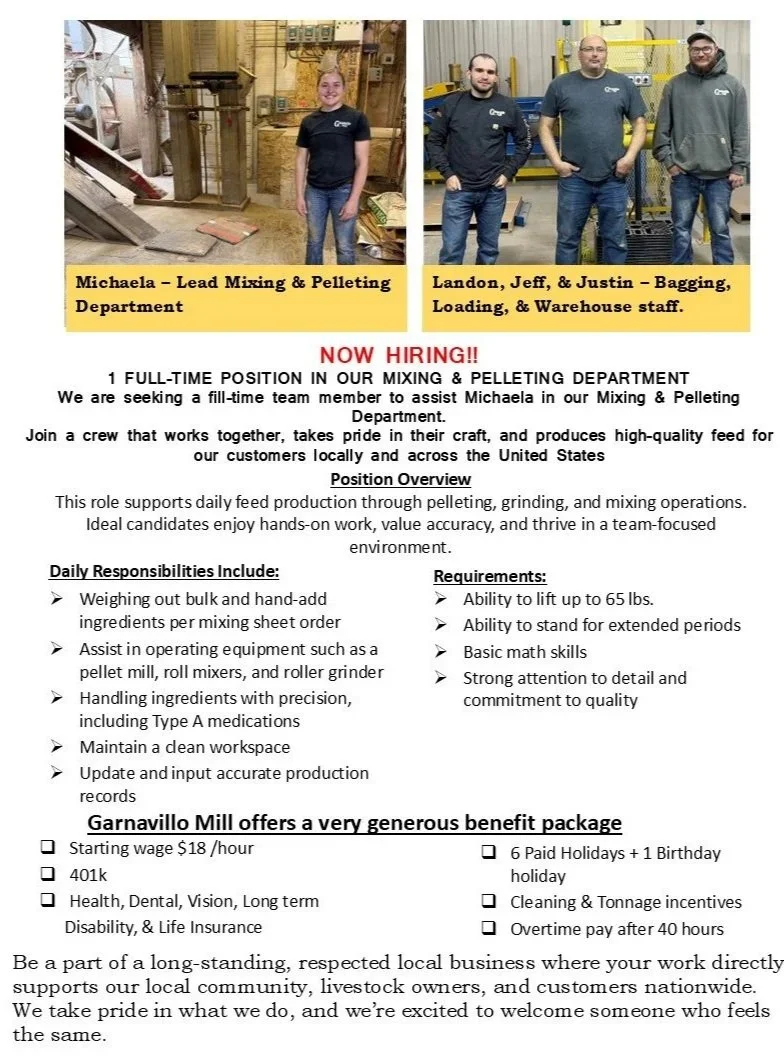 Michaela – Lead Mixing & Pelleting Department

Landon, Jeff, & Justin – Bagging, Loading, & Warehouse staff.

NOW HIRING!!

1 FULL-TIME POSITION IN OUR MIXING & PELLETING DEPARTMENT

We are seeking a fill-time team member to assist Michaela in our Mixing & Pelleting Department.

Join a crew that works together, takes pride in their craft, and produces high-quality feed for our customers locally and across the United States

Position Overview

This role supports daily feed production through pelleting, grinding, and mixing operations. Ideal candidates enjoy hands-on work, value accuracy, and thrive in a team-focused environment.

Daily Responsibilities Include:

➢ Weighing out bulk and hand-add ingredients per mixing sheet order
➢ Assist in operating equipment such as a pellet mill, roll mixers, and roller grinder
➢ Handling ingredients with precision, including Type A medications
➢ Maintain a clean workspace
➢ Update and input accurate production records

Requirements:

➢ Ability to lift up to 65 lbs.
➢ Ability to stand for extended periods
➢ Basic math skills
➢ Strong attention to detail and commitment to quality

Garnavillo Mill offers a very generous benefit package

❑ Starting wage $18 /hour
❑ 401k
❑ Health, Dental, Vision, Long term Disability, & Life Insurance
❑ 6 Paid Holidays + 1 Birthday holiday
❑ Cleaning & Tonnage incentives
❑ Overtime pay after 40 hours

Be a part of a long-standing, respected local business where your work directly supports our local community, livestock owners, and customers nationwide. We take pride in what we do, and we're excited to welcome someone who feels the same.